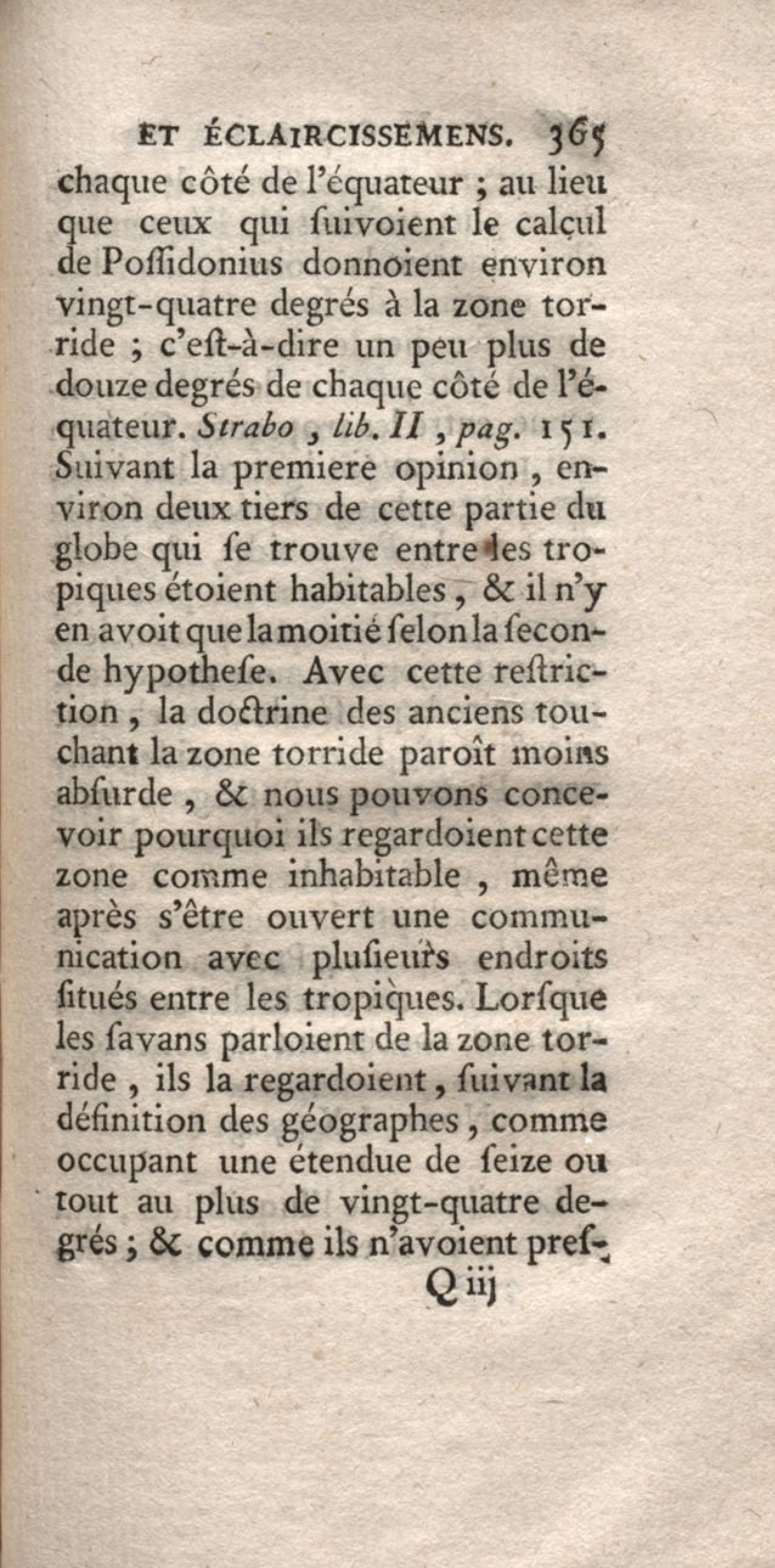 ET ÉCLAIRCISSEMENS. 365

chaque côté de l'équateur ; au lieu que ceux qui ſuivoient le calcul de Poſſidonius donnoient environ vingt-quatre degrés à la zone torride ; c'eſt-à-dire un peu plus de douze degrés de chaque côté de l'équateur. Strabo, lib. II, pag. 151. Suivant la premiere opinion, environ deux tiers de cette partie du globe qui ſe trouve entre les tropiques étoient habitables, & il n'y en avoit que la moitié ſelon la ſeconde hypotheſe. Avec cette reſtriction, la doctrine des anciens touchant la zone torride paroît moins abſurde, & nous pouvons concevoir pourquoi ils regardoient cette zone comme inhabitable, même après s'être ouvert une communication avec pluſieurs endroits ſitués entre les tropiques. Lorſque les ſavans parloient de la zone torride, ils la regardoient, ſuivant la définition des géographes, comme occupant une étendue de ſeize ou tout au plus de vingt-quatre degrés ; & comme ils n'avoient preſ-

Q iij